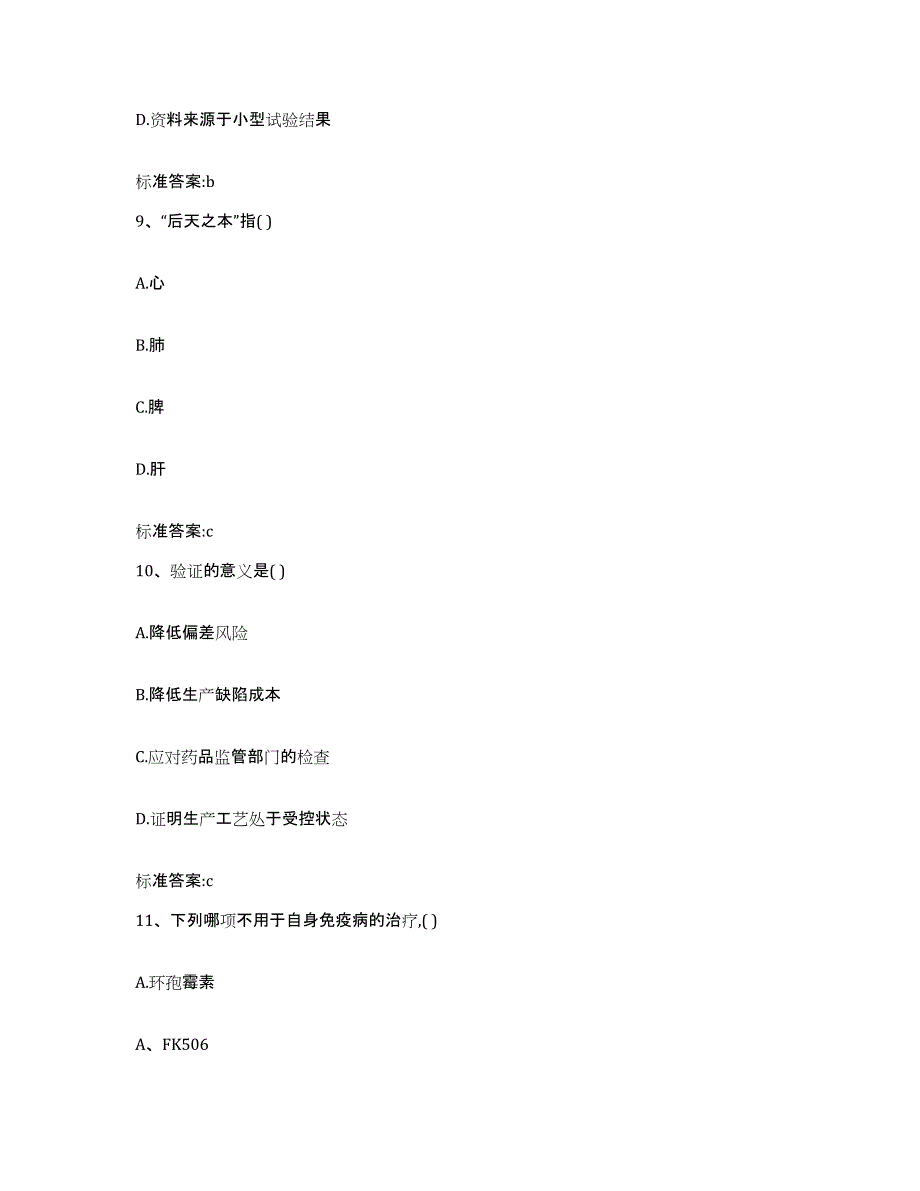 D.资料来源于小型试验结果

标准答案:b

9、“后天之本”指( )

A.心

B.肺

C.脾

D.肝

标准答案:c

10、验证的意义是( )

A.降低偏差风险

B.降低生产缺陷成本

C.应对药品监管部门的检查

D.证明生产工艺处于受控状态

标准答案:c

11、下列哪项不用于自身免疫病的治疗,( )

A.环孢霉素

A、FK506